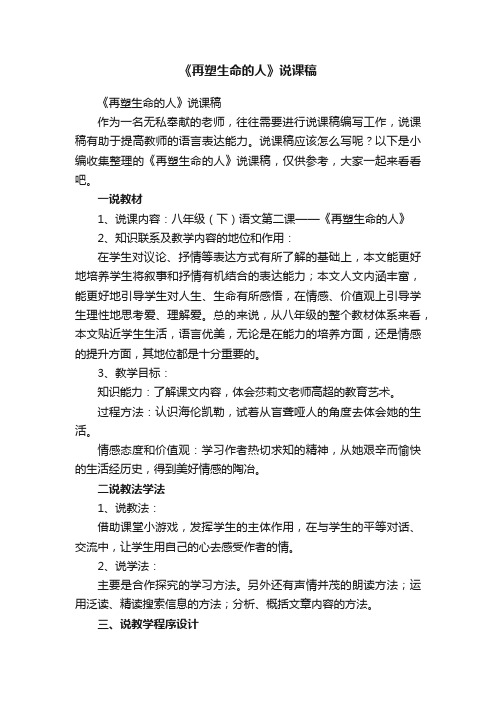 《再塑生命的人》说课稿

《再塑生命的人》说课稿

作为一名无私奉献的老师，往往需要进行说课稿编写工作，说课稿有助于提高教师的语言表达能力。说课稿应该怎么写呢？以下是小编收集整理的《再塑生命的人》说课稿，仅供参考，大家一起来看看吧。

一说教材

1、说课内容：八年级（下）语文第二课——《再塑生命的人》

2、知识联系及教学内容的地位和作用：

在学生对议论、抒情等表达方式有所了解的基础上，本文能更好地培养学生将叙事和抒情有机结合的表达能力；本文人文内涵丰富，能更好地引导学生对人生、生命有所感悟，在情感、价值观上引导学生理性地思考爱、理解爱。总的来说，从八年级的整个教材体系来看，本文贴近学生生活，语言优美，无论是在能力的培养方面，还是情感的提升方面，其地位都是十分重要的。

3、教学目标：

知识能力：了解课文内容，体会莎莉文老师高超的教育艺术。

过程方法：认识海伦凯勒，试着从盲聋哑人的角度去体会她的生活。

情感态度和价值观：学习作者热切求知的精神，从她艰辛而愉快的生活经历史，得到美好情感的陶冶。

二说教法学法

1、说教法：

借助课堂小游戏，发挥学生的主体作用，在与学生的平等对话、交流中，让学生用自己的心去感受作者的情。

2、说学法：

主要是合作探究的学习方法。另外还有声情并茂的朗读方法；运用泛读、精读搜索信息的方法；分析、概括文章内容的方法。

三、说教学程序设计